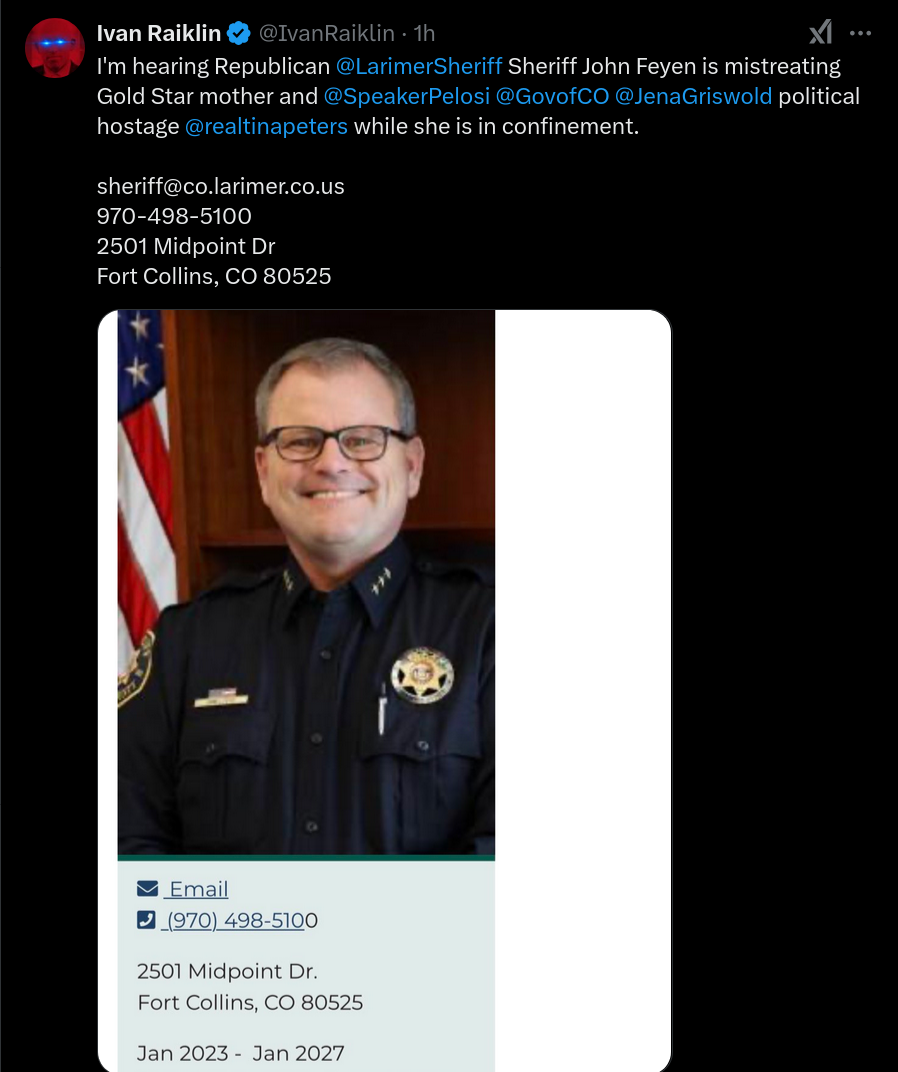 Ivan Raiklin @IvanRaiklin · 1h

I'm hearing Republican @LarimerSheriff Sheriff John Feyen is mistreating Gold Star mother and @SpeakerPelosi @GovofCO @JenaGriswold political hostage @realtinapeters while she is in confinement.

sheriff@co.larimer.co.us
970-498-5100
2501 Midpoint Dr
Fort Collins, CO 80525

Email
(970) 498-5100

2501 Midpoint Dr.
Fort Collins, CO 80525

Jan 2023 - Jan 2027